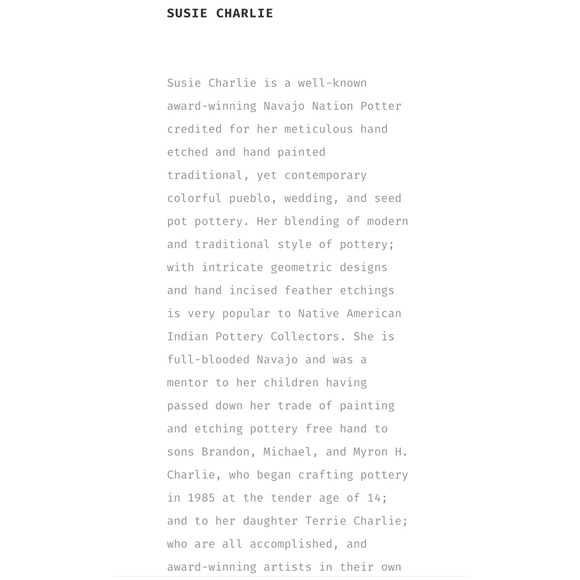 SUSIE CHARLIE

Susie Charlie is a well-known award-winning Navajo Nation Potter credited for her meticulous hand etched and hand painted traditional, yet contemporary colorful pueblo, wedding, and seed pot pottery. Her blending of modern and traditional style of pottery; with intricate geometric designs and hand incised feather etchings is very popular to Native American Indian Pottery Collectors. She is full-blooded Navajo and was a mentor to her children having passed down her trade of painting and etching pottery free hand to sons Brandon, Michael, and Myron H. Charlie, who began crafting pottery in 1985 at the tender age of 14; and to her daughter Terrie Charlie; who are all accomplished, and award-winning artists in their own